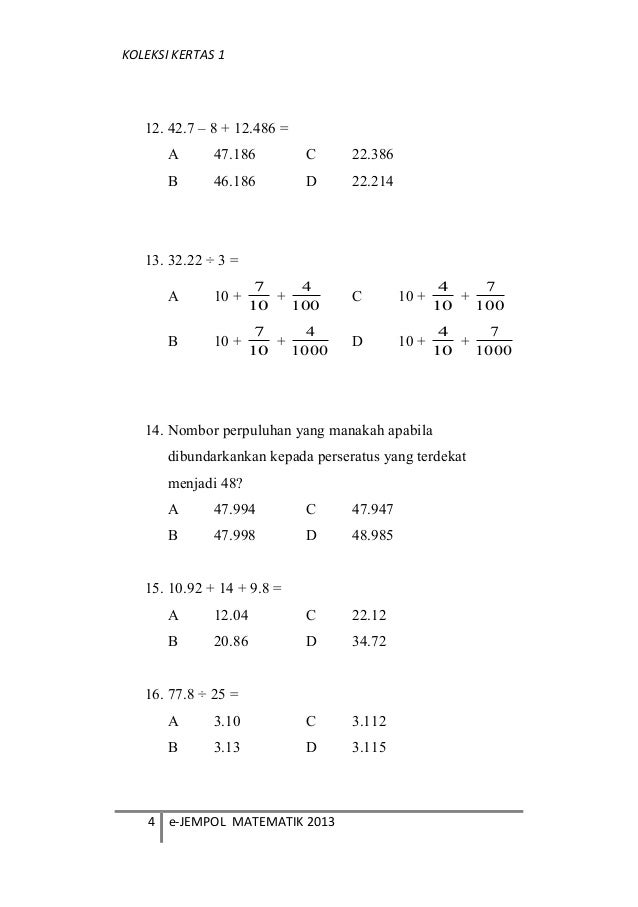 KOLEKSI KERTAS 1

12. 42.7 – 8 + 12.486 =

A 47.186 C 22.386

B 46.186 D 22.214

13. 32.22 ÷ 3 =

A $10 + \frac{7}{10} + \frac{4}{100}$ C $10 + \frac{4}{10} + \frac{7}{100}$

B $10 + \frac{7}{10} + \frac{4}{1000}$ D $10 + \frac{4}{10} + \frac{7}{1000}$

14. Nombor perpuluhan yang manakah apabila dibundarkankan kepada perseratus yang terdekat menjadi 48?

A 47.994 C 47.947

B 47.998 D 48.985

15. 10.92 + 14 + 9.8 =

A 12.04 C 22.12

B 20.86 D 34.72

16. 77.8 ÷ 25 =

A 3.10 C 3.112

B 3.13 D 3.115

4 e-JEMPOL MATEMATIK 2013